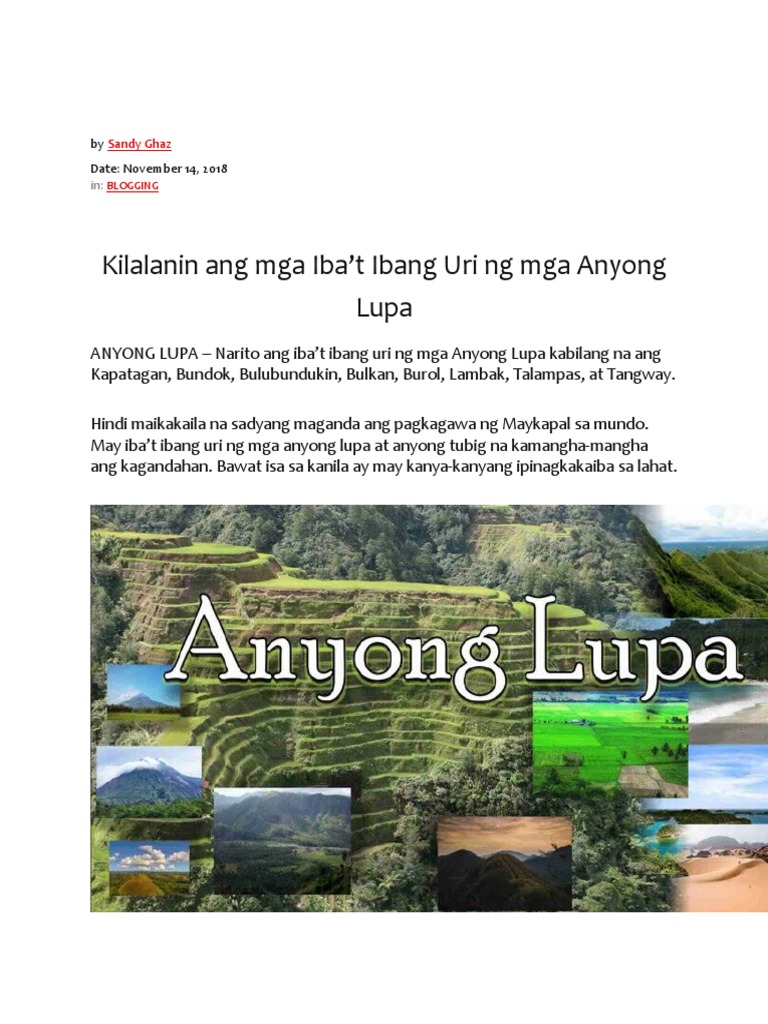 by Sandy Ghaz

Date: November 14, 2018
in: BLOGGING

Kilalanin ang mga Iba't Ibang Uri ng mga Anyong Lupa

ANYONG LUPA – Narito ang iba't ibang uri ng mga Anyong Lupa kabilang na ang Kapatagan, Bundok, Bulubundukin, Bulkan, Burol, Lambak, Talampas, at Tangway.

Hindi maikakaila na sadyang maganda ang pagkagawa ng Maykapal sa mundo. May iba't ibang uri ng mga anyong lupa at anyong tubig na kamangha-mangha ang kagandahan. Bawat isa sa kanila ay may kanya-kanyang ipinagkakaiba sa lahat.

Anyong Lupa